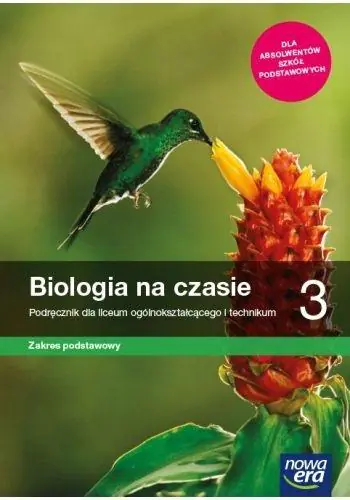 DLA ABSOLWENTÓW SZKÓŁ PODSTAWOWYCH

Biologia na czasie 3

Podręcznik dla liceum ogólnokształcącego i technikum

Zakres podstawowy

nowa era